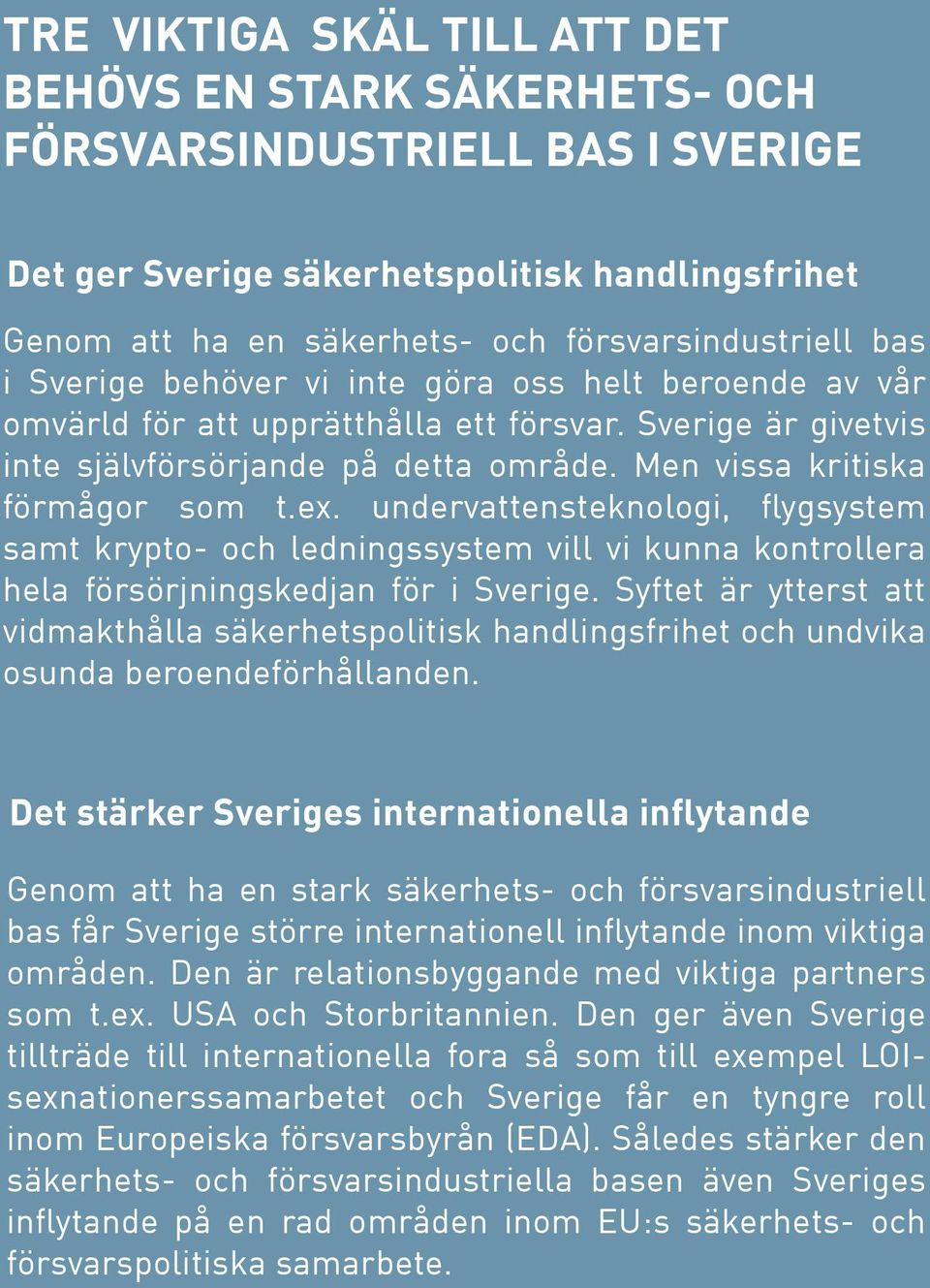 TRE VIKTIGA SKÄL TILL ATT DET BEHÖVS EN STARK SÄKERHETS- OCH FÖRSVARSINDUSTRIELL BAS I SVERIGE

Det ger Sverige säkerhetspolitisk handlingsfrihet

Genom att ha en säkerhets- och försvarsindustriell bas i Sverige behöver vi inte göra oss helt beroende av vår omvärld för att upprätthålla ett försvar. Sverige är givetvis inte självförsörjande på detta område. Men vissa kritiska förmågor som t.ex. undervattensteknologi, flygsystem samt krypto- och ledningssystem vill vi kunna kontrollera hela försörjningskedjan för i Sverige. Syftet är ytterst att vidmakthålla säkerhetspolitisk handlingsfrihet och undvika osunda beroendeförhållanden.

Det stärker Sveriges internationella inflytande

Genom att ha en stark säkerhets- och försvarsindustriell bas får Sverige större internationell inflytande inom viktiga områden. Den är relationsbyggande med viktiga partners som t.ex. USA och Storbritannien. Den ger även Sverige tillträde till internationella fora så som till exempel LOI-sexnationerssamarbetet och Sverige får en tyngre roll inom Europeiska försvarsbyrån (EDA). Således stärker den säkerhets- och försvarsindustriella basen även Sveriges inflytande på en rad områden inom EU:s säkerhets- och försvarspolitiska samarbete.